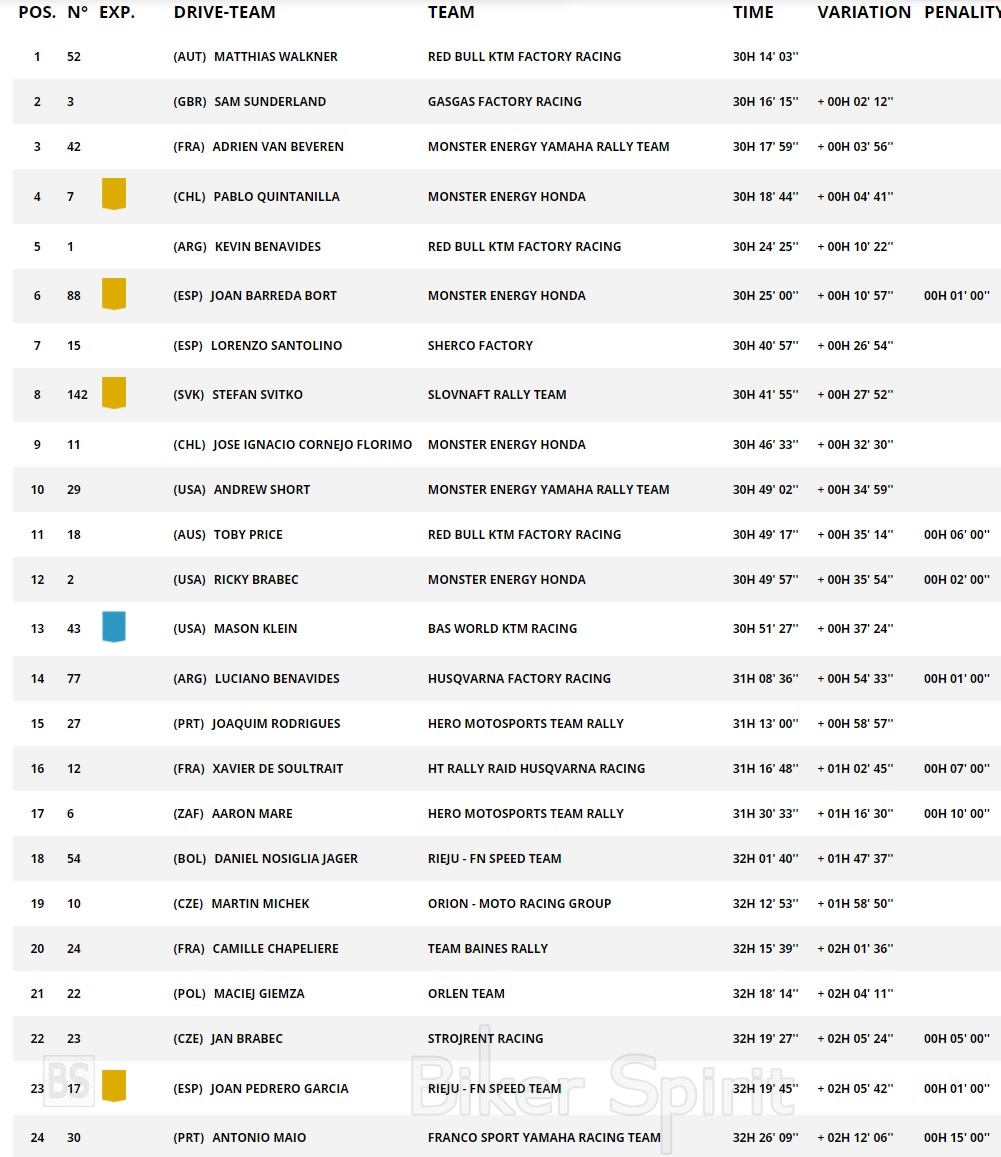 | POS. | N° | EXP. | DRIVE-TEAM | TEAM | TIME | VARIATION | PENALITY |
|---|---|---|---|---|---|---|---|
| 1 | 52 | | (AUT) MATTHIAS WALKNER | RED BULL KTM FACTORY RACING | 30H 14' 03'' | | |
| 2 | 3 | | (GBR) SAM SUNDERLAND | GASGAS FACTORY RACING | 30H 16' 15'' | + 00H 02' 12'' | |
| 3 | 42 | | (FRA) ADRIEN VAN BEVEREN | MONSTER ENERGY YAMAHA RALLY TEAM | 30H 17' 59'' | + 00H 03' 56'' | |
| 4 | 7 | | (CHL) PABLO QUINTANILLA | MONSTER ENERGY HONDA | 30H 18' 44'' | + 00H 04' 41'' | |
| 5 | 1 | | (ARG) KEVIN BENAVIDES | RED BULL KTM FACTORY RACING | 30H 24' 25'' | + 00H 10' 22'' | |
| 6 | 88 | | (ESP) JOAN BARREDA BORT | MONSTER ENERGY HONDA | 30H 25' 00'' | + 00H 10' 57'' | 00H 01' 00'' |
| 7 | 15 | | (ESP) LORENZO SANTOLINO | SHERCO FACTORY | 30H 40' 57'' | + 00H 26' 54'' | |
| 8 | 142 | | (SVK) STEFAN SVITKO | SLOVNAFT RALLY TEAM | 30H 41' 55'' | + 00H 27' 52'' | |
| 9 | 11 | | (CHL) JOSE IGNACIO CORNEJO FLORIMO | MONSTER ENERGY HONDA | 30H 46' 33'' | + 00H 32' 30'' | |
| 10 | 29 | | (USA) ANDREW SHORT | MONSTER ENERGY YAMAHA RALLY TEAM | 30H 49' 02'' | + 00H 34' 59'' | |
| 11 | 18 | | (AUS) TOBY PRICE | RED BULL KTM FACTORY RACING | 30H 49' 17'' | + 00H 35' 14'' | 00H 06' 00'' |
| 12 | 2 | | (USA) RICKY BRABEC | MONSTER ENERGY HONDA | 30H 49' 57'' | + 00H 35' 54'' | 00H 02' 00'' |
| 13 | 43 | | (USA) MASON KLEIN | BAS WORLD KTM RACING | 30H 51' 27'' | + 00H 37' 24'' | |
| 14 | 77 | | (ARG) LUCIANO BENAVIDES | HUSQVARNA FACTORY RACING | 31H 08' 36'' | + 00H 54' 33'' | 00H 01' 00'' |
| 15 | 27 | | (PRT) JOAQUIM RODRIGUES | HERO MOTOSPORTS TEAM RALLY | 31H 13' 00'' | + 00H 58' 57'' | |
| 16 | 12 | | (FRA) XAVIER DE SOULTRAIT | HT RALLY RAID HUSQVARNA RACING | 31H 16' 48'' | + 01H 02' 45'' | 00H 07' 00'' |
| 17 | 6 | | (ZAF) AARON MARE | HERO MOTOSPORTS TEAM RALLY | 31H 30' 33'' | + 01H 16' 30'' | 00H 10' 00'' |
| 18 | 54 | | (BOL) DANIEL NOSIGLIA JAGER | RIEJU - FN SPEED TEAM | 32H 01' 40'' | + 01H 47' 37'' | |
| 19 | 10 | | (CZE) MARTIN MICHEK | ORION - MOTO RACING GROUP | 32H 12' 53'' | + 01H 58' 50'' | |
| 20 | 24 | | (FRA) CAMILLE CHAPELIERE | TEAM BAINES RALLY | 32H 15' 39'' | + 02H 01' 36'' | |
| 21 | 22 | | (POL) MACIEJ GIEMZA | ORLEN TEAM | 32H 18' 14'' | + 02H 04' 11'' | |
| 22 | 23 | | (CZE) JAN BRABEC | STROJRENT RACING | 32H 19' 27'' | + 02H 05' 24'' | 00H 05' 00'' |
| 23 | 17 | | (ESP) JOAN PEDRERO GARCIA | RIEJU - FN SPEED TEAM | 32H 19' 45'' | + 02H 05' 42'' | 00H 01' 00'' |
| 24 | 30 | | (PRT) ANTONIO MAIO | FRANCO SPORT YAMAHA RACING TEAM | 32H 26' 09'' | + 02H 12' 06'' | 00H 15' 00'' |

BS Biker Spirit